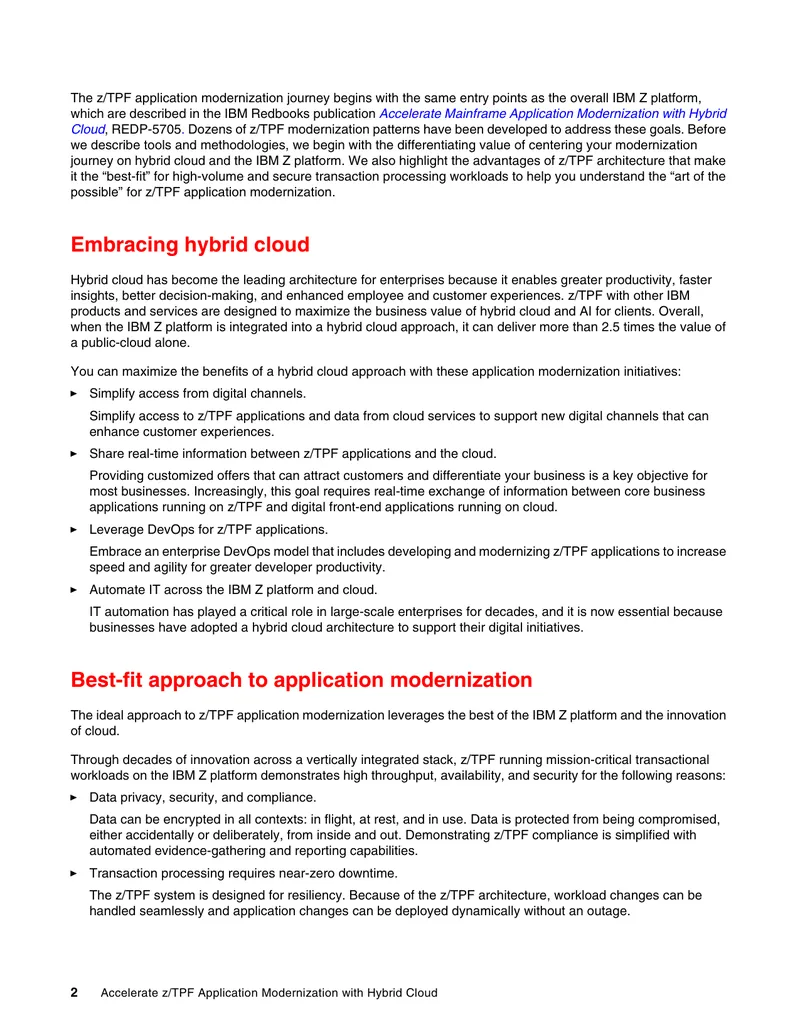 The z/TPF application modernization journey begins with the same entry points as the overall IBM Z platform, which are described in the IBM Redbooks publication Accelerate Mainframe Application Modernization with Hybrid Cloud, REDP-5705. Dozens of z/TPF modernization patterns have been developed to address these goals. Before we describe tools and methodologies, we begin with the differentiating value of centering your modernization journey on hybrid cloud and the IBM Z platform. We also highlight the advantages of z/TPF architecture that make it the "best-fit" for high-volume and secure transaction processing workloads to help you understand the "art of the possible" for z/TPF application modernization.

Embracing hybrid cloud

Hybrid cloud has become the leading architecture for enterprises because it enables greater productivity, faster insights, better decision-making, and enhanced employee and customer experiences. z/TPF with other IBM products and services are designed to maximize the business value of hybrid cloud and AI for clients. Overall, when the IBM Z platform is integrated into a hybrid cloud approach, it can deliver more than 2.5 times the value of a public-cloud alone.

You can maximize the benefits of a hybrid cloud approach with these application modernization initiatives:

► Simplify access from digital channels.

Simplify access to z/TPF applications and data from cloud services to support new digital channels that can enhance customer experiences.

► Share real-time information between z/TPF applications and the cloud.

Providing customized offers that can attract customers and differentiate your business is a key objective for most businesses. Increasingly, this goal requires real-time exchange of information between core business applications running on z/TPF and digital front-end applications running on cloud.

► Leverage DevOps for z/TPF applications.

Embrace an enterprise DevOps model that includes developing and modernizing z/TPF applications to increase speed and agility for greater developer productivity.

► Automate IT across the IBM Z platform and cloud.

IT automation has played a critical role in large-scale enterprises for decades, and it is now essential because businesses have adopted a hybrid cloud architecture to support their digital initiatives.

Best-fit approach to application modernization

The ideal approach to z/TPF application modernization leverages the best of the IBM Z platform and the innovation of cloud.

Through decades of innovation across a vertically integrated stack, z/TPF running mission-critical transactional workloads on the IBM Z platform demonstrates high throughput, availability, and security for the following reasons:

► Data privacy, security, and compliance.

Data can be encrypted in all contexts: in flight, at rest, and in use. Data is protected from being compromised, either accidentally or deliberately, from inside and out. Demonstrating z/TPF compliance is simplified with automated evidence-gathering and reporting capabilities.

► Transaction processing requires near-zero downtime.

The z/TPF system is designed for resiliency. Because of the z/TPF architecture, workload changes can be handled seamlessly and application changes can be deployed dynamically without an outage.

2 Accelerate z/TPF Application Modernization with Hybrid Cloud